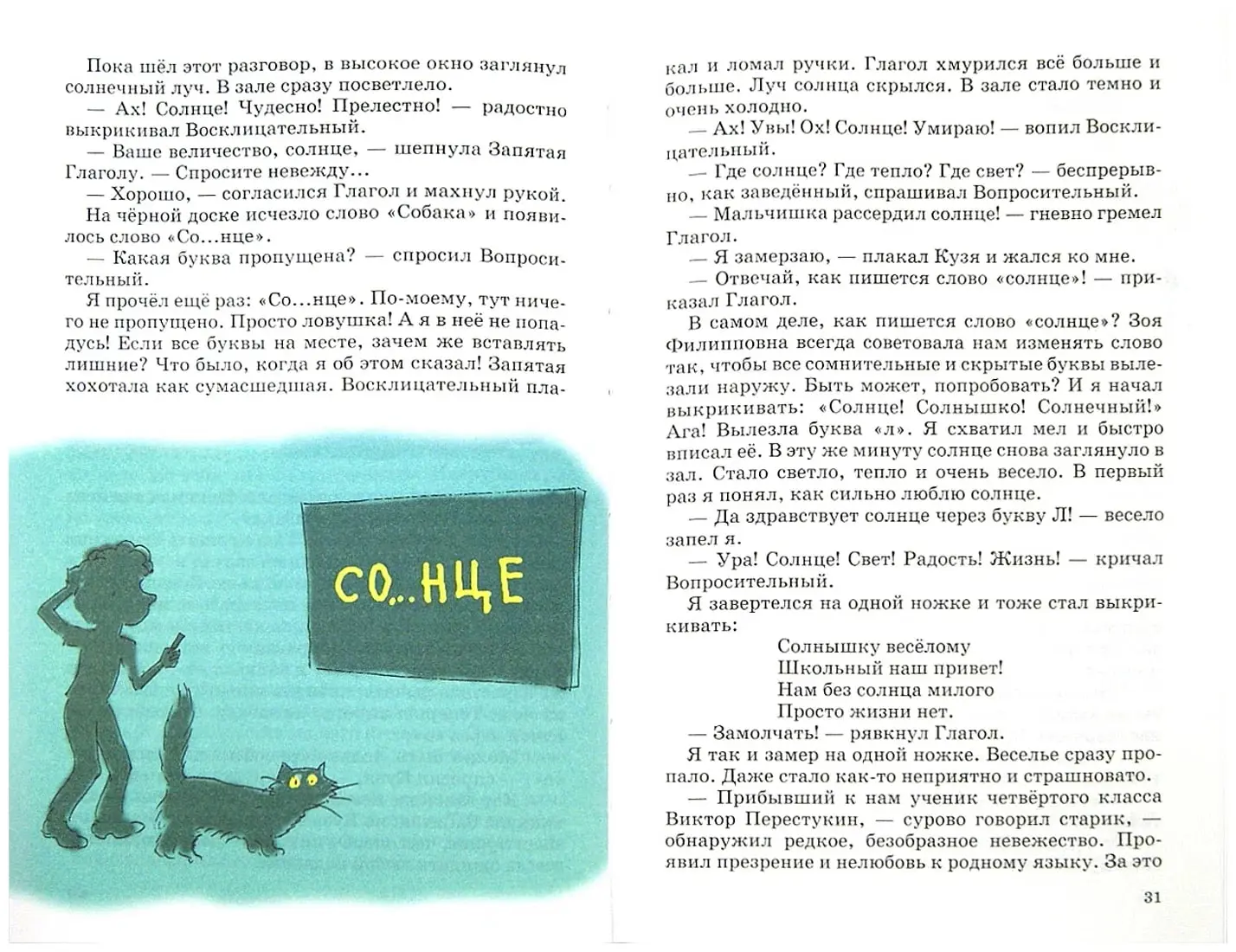 Пока шёл этот разговор, в высокое окно заглянул солнечный луч. В зале сразу посветлело.

— Ах! Солнце! Чудесно! Прелестно! — радостно выкрикивал Восклицательный.

— Ваше величество, солнце, — шепнула Запятая Глаголу. — Спросите невежду...

— Хорошо, — согласился Глагол и махнул рукой.

На чёрной доске исчезло слово «Собака» и появилось слово «Со...нце».

— Какая буква пропущена? — спросил Вопросительный.

Я прочёл ещё раз: «Со...нце». По-моему, тут ничего не пропущено. Просто ловушка! А я в неё не попадусь! Если все буквы на месте, зачем же вставлять лишние? Что было, когда я об этом сказал! Запятая хохотала как сумасшедшая. Восклицательный плакал и ломал ручки. Глагол хмурился всё больше и больше. Луч солнца скрылся. В зале стало темно и очень холодно.

СО...НЦЕ

— Ах! Увы! Ох! Солнце! Умираю! — вопил Восклицательный.

— Где солнце? Где тепло? Где свет? — беспрерывно, как заведённый, спрашивал Вопросительный.

— Мальчишка рассердил солнце! — гневно гремел Глагол.

— Я замерзаю, — плакал Кузя и жался ко мне.

— Отвечай, как пишется слово «солнце»! — приказал Глагол.

В самом деле, как пишется слово «солнце»? Зоя Филипповна всегда советовала нам изменять слово так, чтобы все сомнительные и скрытые буквы вылезали наружу. Быть может, попробовать? И я начал выкрикивать: «Солнце! Солнышко! Солнечный!» Ага! Вылезла буква «л». Я схватил мел и быстро вписал её. В эту же минуту солнце снова заглянуло в зал. Стало светло, тепло и очень весело. В первый раз я понял, как сильно люблю солнце.

— Да здравствует солнце через букву Л! — весело запел я.

— Ура! Солнце! Свет! Радость! Жизнь! — кричал Вопросительный.

Я завертелся на одной ножке и тоже стал выкрикивать:

Солнышку весёлому
Школьный наш привет!
Нам без солнца милого
Просто жизни нет.

— Замолчать! — рявкнул Глагол.

Я так и замер на одной ножке. Веселье сразу пропало. Даже стало как-то неприятно и страшновато.

— Прибывший к нам ученик четвёртого класса Виктор Перестукин, — сурово говорил старик, — обнаружил редкое, безобразное невежество. Проявил презрение и нелюбовь к родному языку. За это

31